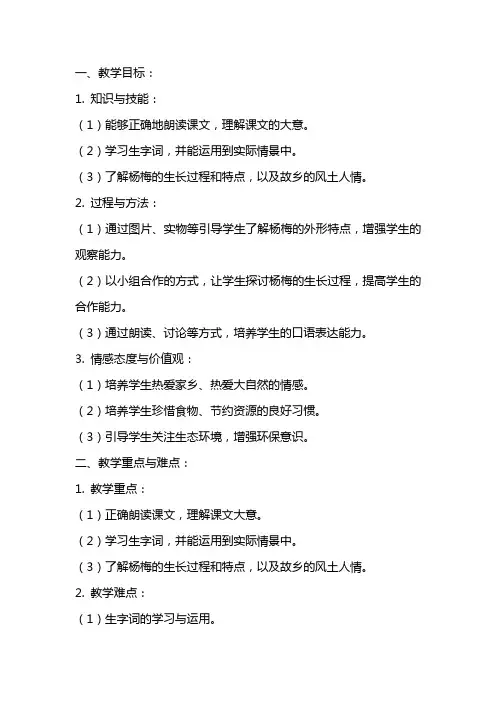 一、教学目标：

1. 知识与技能：

（1）能够正确地朗读课文，理解课文的大意。

（2）学习生字词，并能运用到实际情景中。

（3）了解杨梅的生长过程和特点，以及故乡的风土人情。

2. 过程与方法：

（1）通过图片、实物等引导学生了解杨梅的外形特点，增强学生的观察能力。

（2）以小组合作的方式，让学生探讨杨梅的生长过程，提高学生的合作能力。

（3）通过朗读、讨论等方式，培养学生的口语表达能力。

3. 情感态度与价值观：

（1）培养学生热爱家乡、热爱大自然的情感。

（2）培养学生珍惜食物、节约资源的良好习惯。

（3）引导学生关注生态环境，增强环保意识。

二、教学重点与难点：

1. 教学重点：

（1）正确朗读课文，理解课文大意。

（2）学习生字词，并能运用到实际情景中。

（3）了解杨梅的生长过程和特点，以及故乡的风土人情。

2. 教学难点：

（1）生字词的学习与运用。